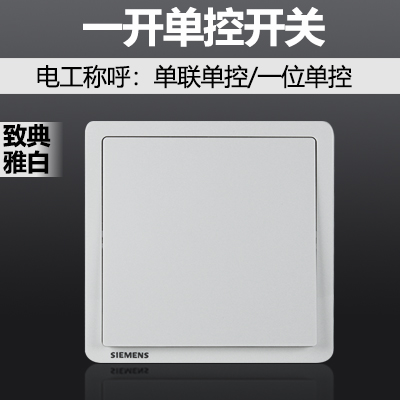 一开单控开关

电工称呼：单联单控/一位单控

致典
雅白

SIEMENS